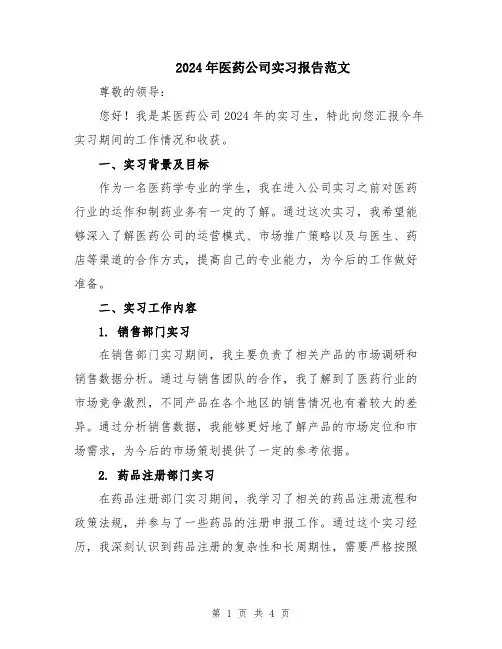 2024年医药公司实习报告范文

尊敬的领导：

您好！我是某医药公司2024年的实习生，特此向您汇报今年实习期间的工作情况和收获。

一、实习背景及目标

作为一名医药学专业的学生，我在进入公司实习之前对医药行业的运作和制药业务有一定的了解。通过这次实习，我希望能够深入了解医药公司的运营模式、市场推广策略以及与医生、药店等渠道的合作方式，提高自己的专业能力，为今后的工作做好准备。

二、实习工作内容

1. 销售部门实习

在销售部门实习期间，我主要负责了相关产品的市场调研和销售数据分析。通过与销售团队的合作，我了解到了医药行业的市场竞争激烈，不同产品在各个地区的销售情况也有着较大的差异。通过分析销售数据，我能够更好地了解产品的市场定位和市场需求，为今后的市场策划提供了一定的参考依据。

2. 药品注册部门实习

在药品注册部门实习期间，我学习了相关的药品注册流程和政策法规，并参与了一些药品的注册申报工作。通过这个实习经历，我深刻认识到药品注册的复杂性和长周期性，需要严格按照

第 1 页 共 4 页